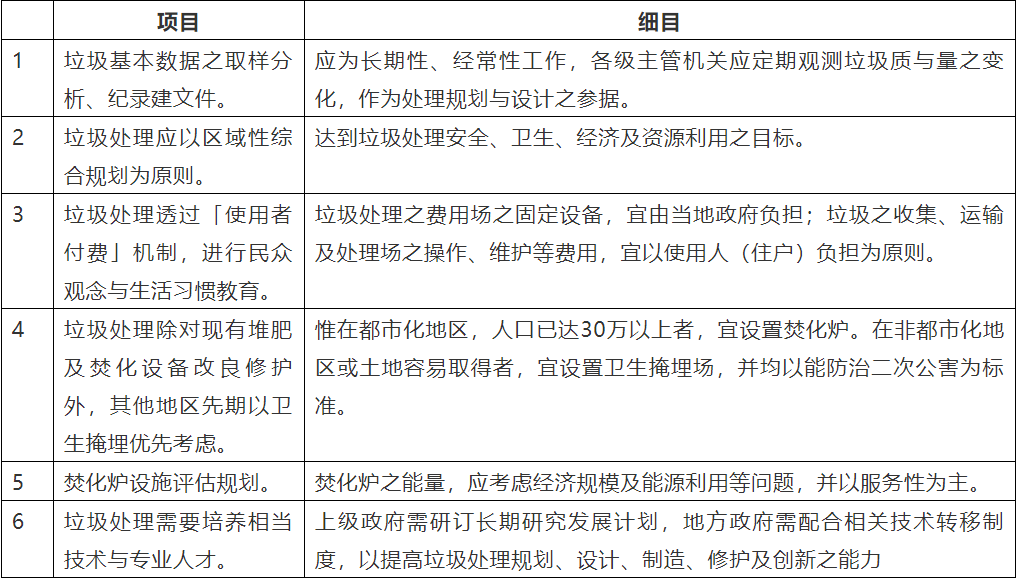 |  | 项目 | 细目 |
|---|---|---|
| 1 | 垃圾基本数据之取样分析、纪录建文件。 | 应为长期性、经常性工作，各级主管机关应定期观测垃圾质与量之变化，作为处理规划与设计之参据。 |
| 2 | 垃圾处理应以区域性综合规划为原则。 | 达到垃圾处理安全、卫生、经济及资源利用之目标。 |
| 3 | 垃圾处理透过「使用者付费」机制，进行民众观念与生活习惯教育。 | 垃圾处理之费用场之固定设备，宜由当地政府负担；垃圾之收集、运输及处理场之操作、维护等费用，宜以使用人（住户）负担为原则。 |
| 4 | 垃圾处理除对现有堆肥及焚化设备改良修护外，其他地区先期以卫生掩埋优先考虑。 | 惟在都市化地区，人口已达30万以上者，宜设置焚化炉。在非都市化地区或土地容易取得者，宜设置卫生掩埋场，并均以能防治二次公害为标准。 |
| 5 | 焚化炉设施评估规划。 | 焚化炉之能量，应考虑经济规模及能源利用等问题，并以服务性为主。 |
| 6 | 垃圾处理需要培养相当技术与专业人才。 | 上级政府需研订长期研究发展计划，地方政府需配合相关技术转移制度，以提高垃圾处理规划、设计、制造、修护及创新之能力 |